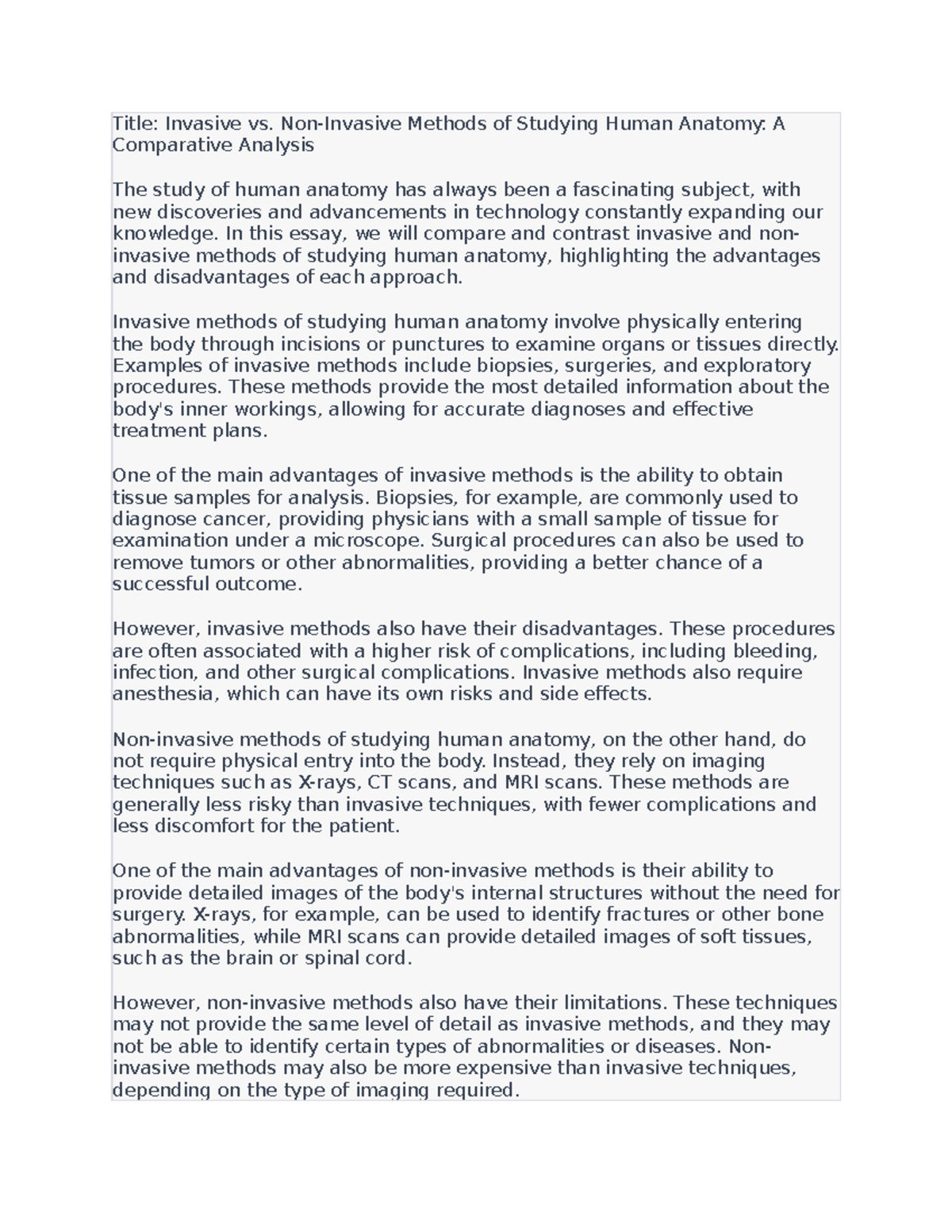 Title: Invasive vs. Non-Invasive Methods of Studying Human Anatomy: A Comparative Analysis

The study of human anatomy has always been a fascinating subject, with new discoveries and advancements in technology constantly expanding our knowledge. In this essay, we will compare and contrast invasive and non-invasive methods of studying human anatomy, highlighting the advantages and disadvantages of each approach.

Invasive methods of studying human anatomy involve physically entering the body through incisions or punctures to examine organs or tissues directly. Examples of invasive methods include biopsies, surgeries, and exploratory procedures. These methods provide the most detailed information about the body's inner workings, allowing for accurate diagnoses and effective treatment plans.

One of the main advantages of invasive methods is the ability to obtain tissue samples for analysis. Biopsies, for example, are commonly used to diagnose cancer, providing physicians with a small sample of tissue for examination under a microscope. Surgical procedures can also be used to remove tumors or other abnormalities, providing a better chance of a successful outcome.

However, invasive methods also have their disadvantages. These procedures are often associated with a higher risk of complications, including bleeding, infection, and other surgical complications. Invasive methods also require anesthesia, which can have its own risks and side effects.

Non-invasive methods of studying human anatomy, on the other hand, do not require physical entry into the body. Instead, they rely on imaging techniques such as X-rays, CT scans, and MRI scans. These methods are generally less risky than invasive techniques, with fewer complications and less discomfort for the patient.

One of the main advantages of non-invasive methods is their ability to provide detailed images of the body's internal structures without the need for surgery. X-rays, for example, can be used to identify fractures or other bone abnormalities, while MRI scans can provide detailed images of soft tissues, such as the brain or spinal cord.

However, non-invasive methods also have their limitations. These techniques may not provide the same level of detail as invasive methods, and they may not be able to identify certain types of abnormalities or diseases. Non-invasive methods may also be more expensive than invasive techniques, depending on the type of imaging required.